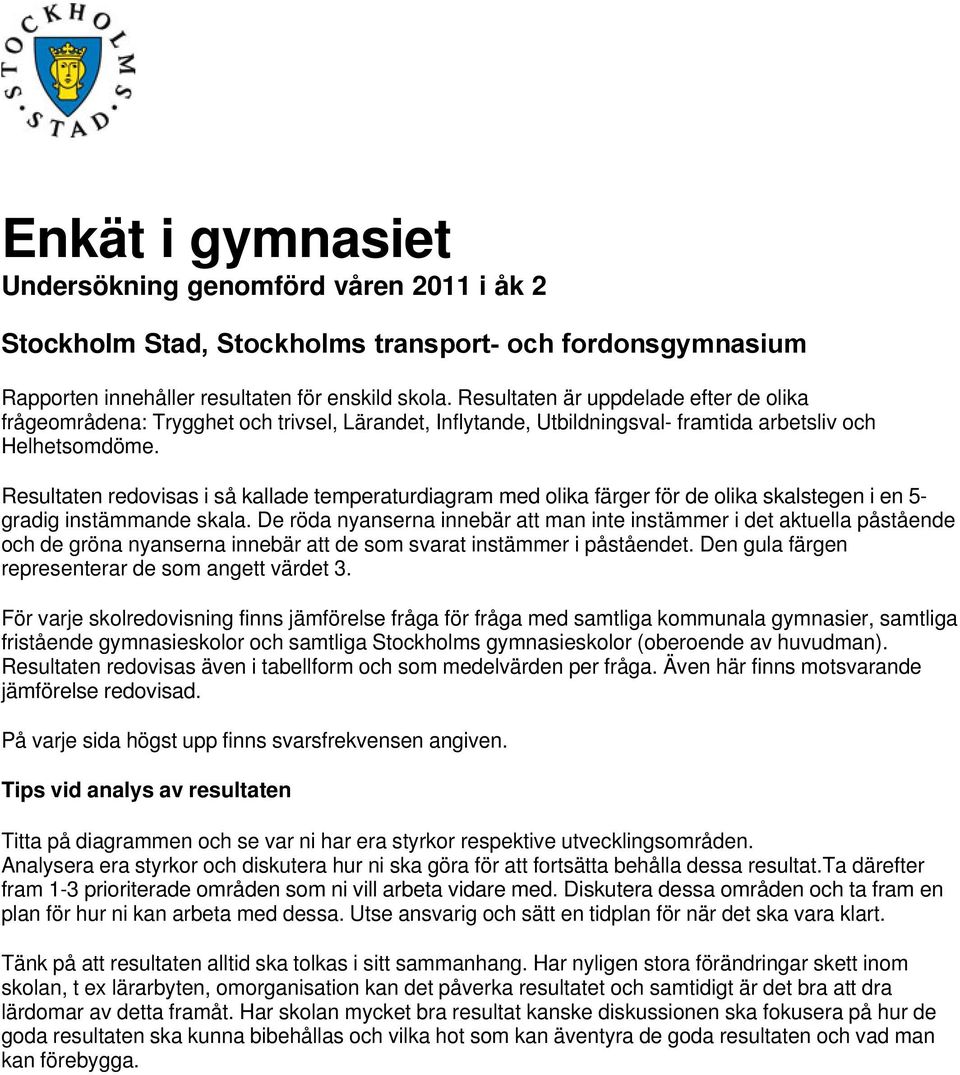 STOCKHOLMS STAD

Enkät i gymnasiet
Undersökning genomförd våren 2011 i åk 2

Stockholm Stad, Stockholms transport- och fordonsgymnasium

Rapporten innehåller resultaten för enskild skola. Resultaten är uppdelade efter de olika frågeområdena: Trygghet och trivsel, Lärandet, Inflytande, Utbildningsval- framtida arbetsliv och Helhetsomdöme.

Resultaten redovisas i så kallade temperaturdiagram med olika färger för de olika skalstegen i en 5-gradig instämmande skala. De röda nyanserna innebär att man inte instämmer i det aktuella påstående och de gröna nyanserna innebär att de som svarat instämmer i påståendet. Den gula färgen representerar de som angett värdet 3.

För varje skolredovisning finns jämförelse fråga för fråga med samtliga kommunala gymnasier, samtliga fristående gymnasieskolor och samtliga Stockholms gymnasieskolor (oberoende av huvudman). Resultaten redovisas även i tabellform och som medelvärden per fråga. Även här finns motsvarande jämförelse redovisad.

På varje sida högst upp finns svarsfrekvensen angiven.

Tips vid analys av resultaten

Titta på diagrammen och se var ni har era styrkor respektive utvecklingsområden.
Analysera era styrkor och diskutera hur ni ska göra för att fortsätta behålla dessa resultat.Ta därefter fram 1-3 prioriterade områden som ni vill arbeta vidare med. Diskutera dessa områden och ta fram en plan för hur ni kan arbeta med dessa. Utse ansvarig och sätt en tidplan för när det ska vara klart.

Tänk på att resultaten alltid ska tolkas i sitt sammanhang. Har nyligen stora förändringar skett inom skolan, t ex lärarbyten, omorganisation kan det påverka resultatet och samtidigt är det bra att dra lärdomar av detta framåt. Har skolan mycket bra resultat kanske diskussionen ska fokusera på hur de goda resultaten ska kunna bibehållas och vilka hot som kan äventyra de goda resultaten och vad man kan förebygga.